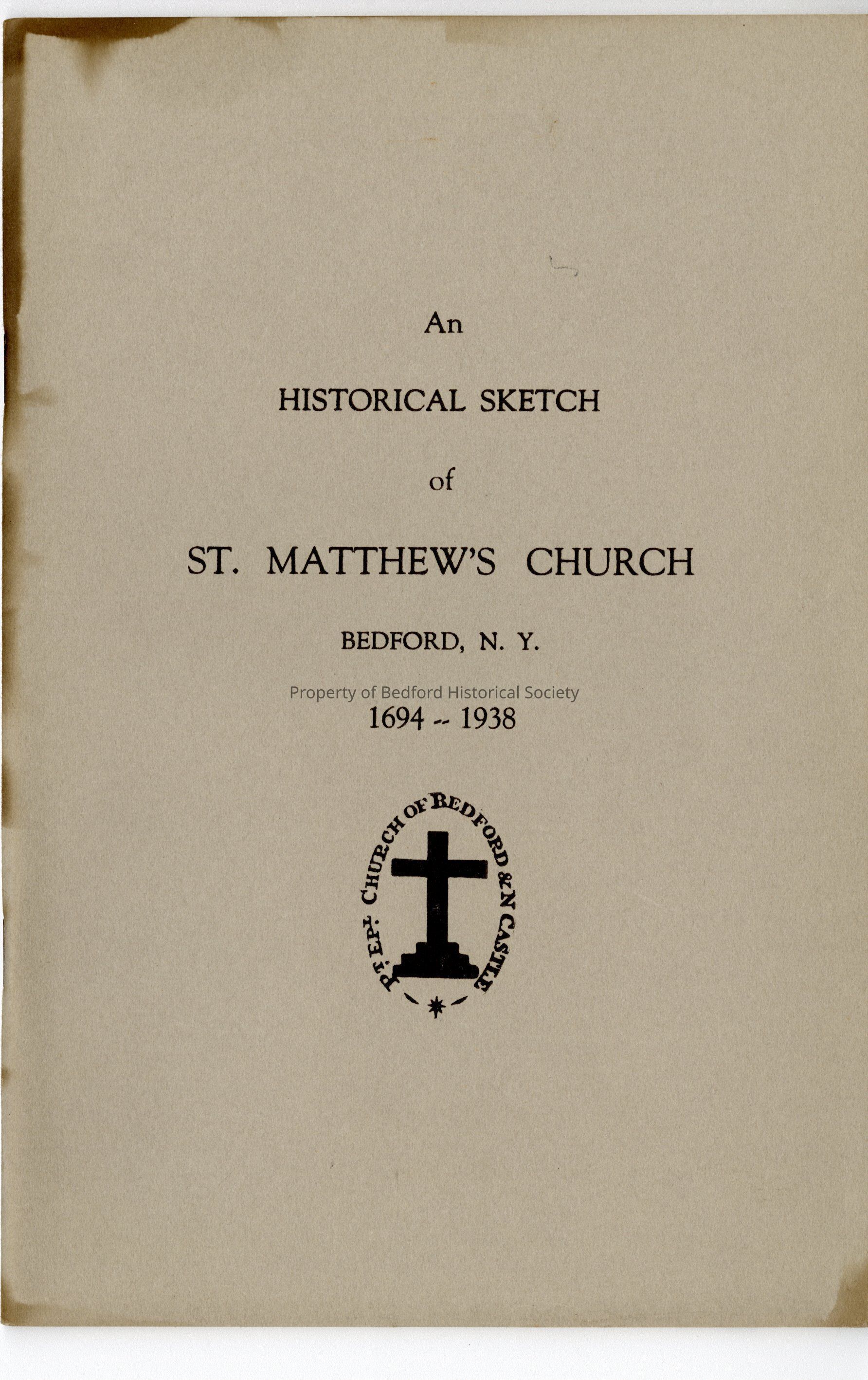 An

HISTORICAL SKETCH

of

ST. MATTHEW'S CHURCH

BEDFORD, N. Y.

Property of Bedford Historical Society

1694 -- 1938

PT. EPL. CHURCH OF BEDFORD & N CASTLE